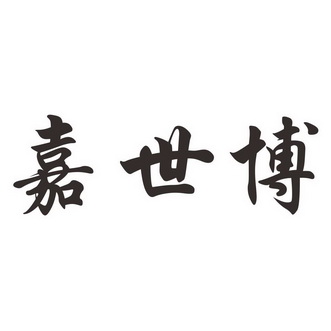 嘉世博